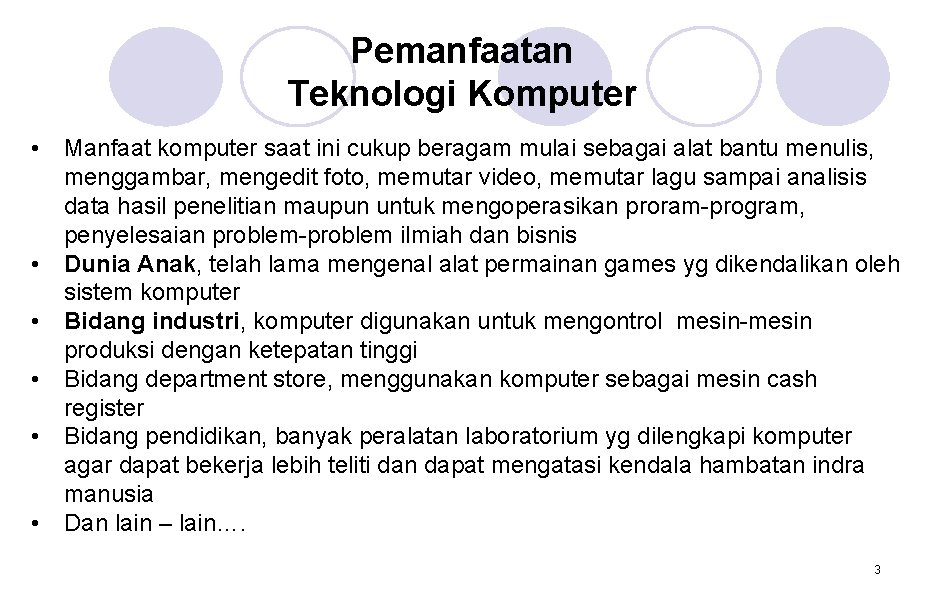 Pemanfaatan
Teknologi Komputer

• Manfaat komputer saat ini cukup beragam mulai sebagai alat bantu menulis, menggambar, mengedit foto, memutar video, memutar lagu sampai analisis data hasil penelitian maupun untuk mengoperasikan proram-program, penyelesaian problem-problem ilmiah dan bisnis
• Dunia Anak, telah lama mengenal alat permainan games yg dikendalikan oleh sistem komputer
• Bidang industri, komputer digunakan untuk mengontrol mesin-mesin produksi dengan ketepatan tinggi
• Bidang department store, menggunakan komputer sebagai mesin cash register
• Bidang pendidikan, banyak peralatan laboratorium yg dilengkapi komputer agar dapat bekerja lebih teliti dan dapat mengatasi kendala hambatan indra manusia
• Dan lain – lain.…

3